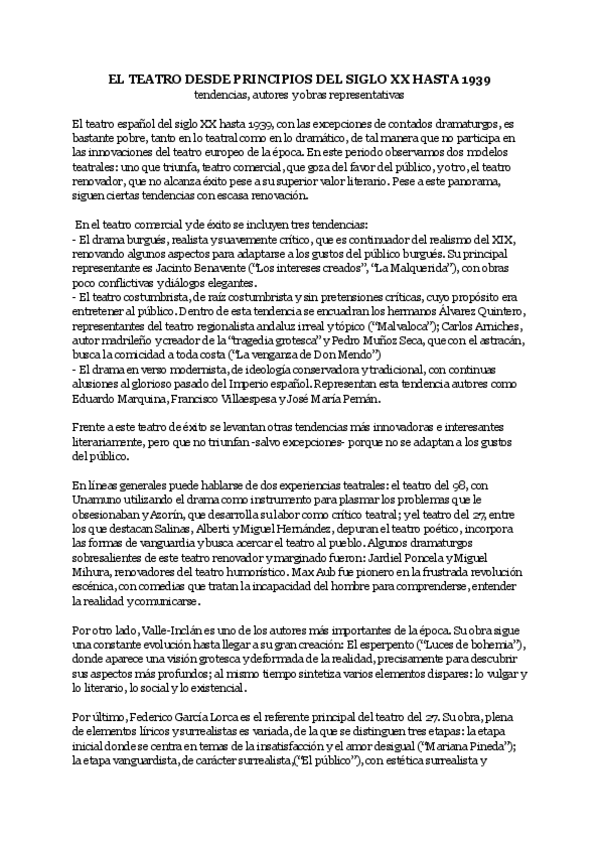 EL TEATRO DESDE PRINCIPIOS DEL SIGLO XX HASTA 1939
tendencias, autores y obras representativas

El teatro español del siglo XX hasta 1939, con las excepciones de contados dramaturgos, es bastante pobre, tanto en lo teatral como en lo dramático, de tal manera que no participa en las innovaciones del teatro europeo de la época. En este periodo observamos dos modelos teatrales: uno que triunfa, teatro comercial, que goza del favor del público, y otro, el teatro renovador, que no alcanza éxito pese a su superior valor literario. Pese a este panorama, siguen ciertas tendencias con escasa renovación.

En el teatro comercial y de éxito se incluyen tres tendencias:
- El drama burgués, realista y suavemente crítico, que es continuador del realismo del XIX, renovando algunos aspectos para adaptarse a los gustos del público burgués. Su principal representante es Jacinto Benavente ("Los intereses creados", "La Malquerida"), con obras poco conflictivas y diálogos elegantes.
- El teatro costumbrista, de raíz costumbrista y sin pretensiones críticas, cuyo propósito era entretener al público. Dentro de esta tendencia se encuadran los hermanos Álvarez Quintero, representantes del teatro regionalista andaluz irreal y tópico ("Malvaloca"); Carlos Arniches, autor madrileño y creador de la "tragedia grotesca" y Pedro Muñoz Seca, que con el astracán, busca la comicidad a toda costa ("La venganza de Don Mendo")
- El drama en verso modernista, de ideología conservadora y tradicional, con continuas alusiones al glorioso pasado del Imperio español. Representan esta tendencia autores como Eduardo Marquina, Francisco Villaespesa y José María Pemán.

Frente a este teatro de éxito se levantan otras tendencias más innovadoras e interesantes literariamente, pero que no triunfan -salvo excepciones- porque no se adaptan a los gustos del público.

En líneas generales puede hablarse de dos experiencias teatrales: el teatro del 98, con Unamuno utilizando el drama como instrumento para plasmar los problemas que le obsesionaban y Azorín, que desarrolla su labor como crítico teatral; y el teatro del 27, entre los que destacan Salinas, Alberti y Miguel Hernández, depuran el teatro poético, incorpora las formas de vanguardia y busca acercar el teatro al pueblo. Algunos dramaturgos sobresalientes de este teatro renovador y marginado fueron: Jardiel Poncela y Miguel Mihura, renovadores del teatro humorístico. Max Aub fue pionero en la frustrada revolución escénica, con comedias que tratan la incapacidad del hombre para comprenderse, entender la realidad y comunicarse.

Por otro lado, Valle-Inclán es uno de los autores más importantes de la época. Su obra sigue una constante evolución hasta llegar a su gran creación: El esperpento ("Luces de bohemia"), donde aparece una visión grotesca y deformada de la realidad, precisamente para descubrir sus aspectos más profundos; al mismo tiempo sintetiza varios elementos dispares: lo vulgar y lo literario, lo social y lo existencial.

Por último, Federico García Lorca es el referente principal del teatro del 27. Su obra, plena de elementos líricos y surrealistas es variada, de la que se distinguen tres etapas: la etapa inicial donde se centra en temas de la insatisfacción y el amor desigual ("Mariana Pineda"); la etapa vanguardista, de carácter surrealista, ("El público"), con estética surrealista y